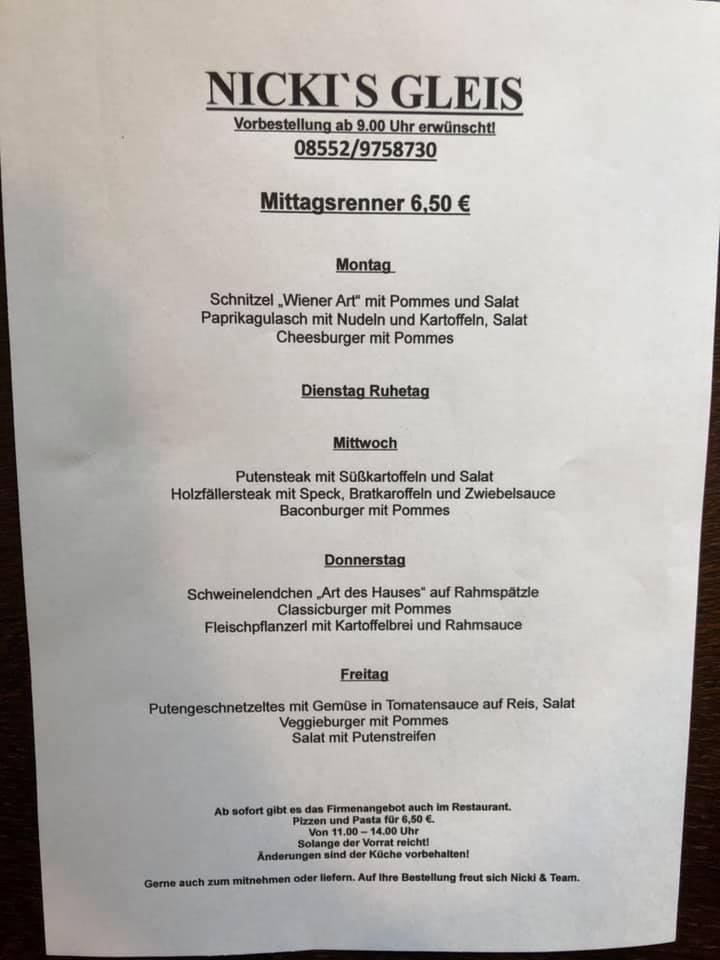 NICKI`S GLEIS

Vorbestellung ab 9.00 Uhr erwünscht!
08552/9758730

Mittagsrenner 6,50 €

Montag

Schnitzel „Wiener Art“ mit Pommes und Salat
Paprikagulasch mit Nudeln und Kartoffeln, Salat
Cheesburger mit Pommes

Dienstag Ruhetag

Mittwoch

Putensteak mit Süßkartoffeln und Salat
Holzfällersteak mit Speck, Bratkaroffeln und Zwiebelsauce
Baconburger mit Pommes

Donnerstag

Schweinelendchen „Art des Hauses“ auf Rahmspätzle
Classicburger mit Pommes
Fleischpflanzerl mit Kartoffelbrei und Rahmsauce

Freitag

Putengeschnetzeltes mit Gemüse in Tomatensauce auf Reis, Salat
Veggieburger mit Pommes
Salat mit Putenstreifen

Ab sofort gibt es das Firmenangebot auch im Restaurant.
Pizzen und Pasta für 6,50 €.
Von 11.00 – 14.00 Uhr
Solange der Vorrat reicht!
Änderungen sind der Küche vorbehalten!

Gerne auch zum mitnehmen oder liefern. Auf Ihre Bestellung freut sich Nicki & Team.